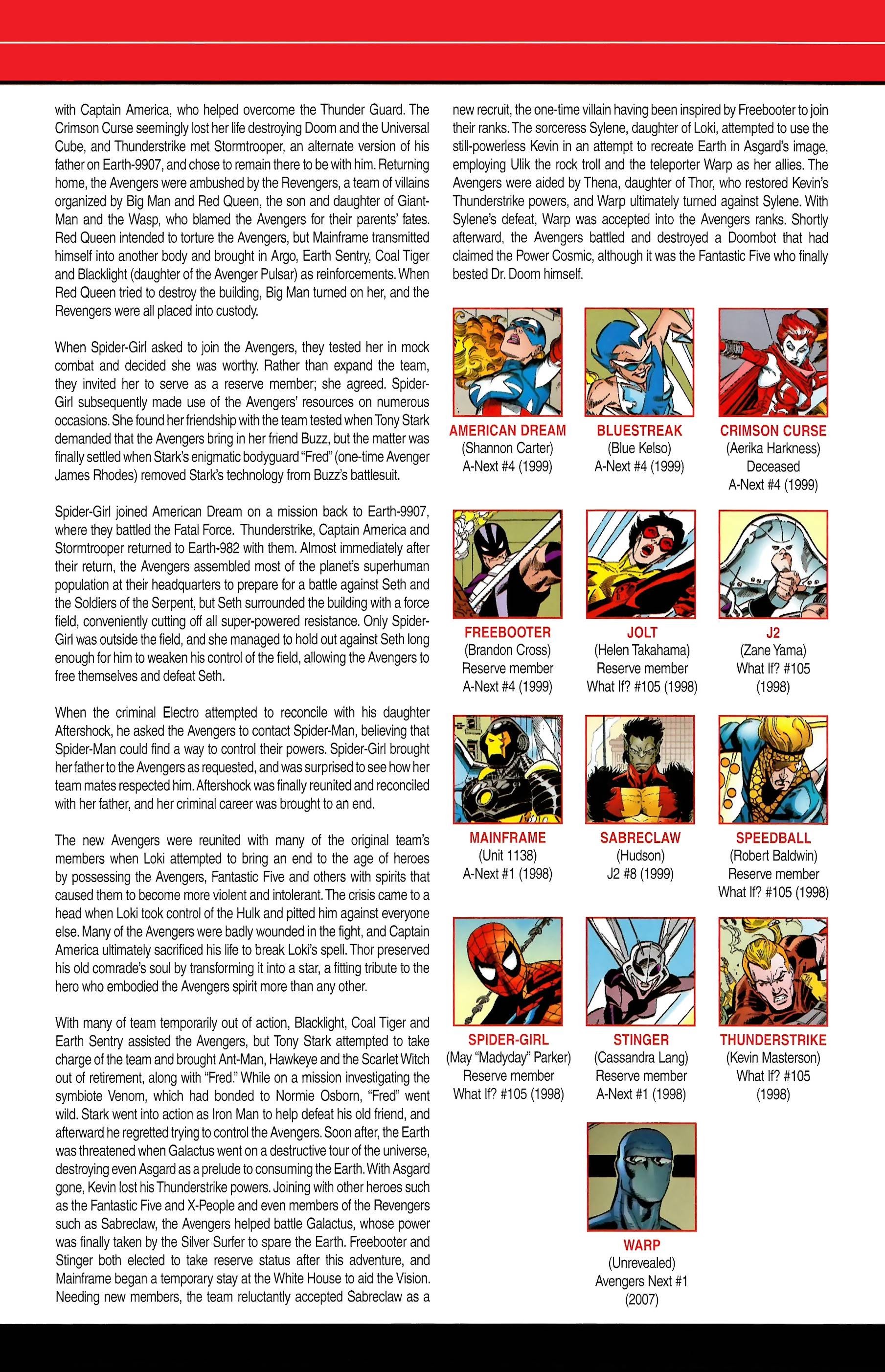 with Captain America, who helped overcome the Thunder Guard. The Crimson Curse seemingly lost her life destroying Doom and the Universal Cube, and Thunderstrike met Stormtrooper, an alternate version of his father on Earth-9907, and chose to remain there to be with him. Returning home, the Avengers were ambushed by the Revengers, a team of villains organized by Big Man and Red Queen, the son and daughter of Giant-Man and the Wasp, who blamed the Avengers for their parents' fates. Red Queen intended to torture the Avengers, but Mainframe transmitted himself into another body and brought in Argo, Earth Sentry, Coal Tiger and Blacklight (daughter of the Avenger Pulsar) as reinforcements. When Red Queen tried to destroy the building, Big Man turned on her, and the Revengers were all placed into custody.

When Spider-Girl asked to join the Avengers, they tested her in mock combat and decided she was worthy. Rather than expand the team, they invited her to serve as a reserve member; she agreed. Spider-Girl subsequently made use of the Avengers' resources on numerous occasions. She found her friendship with the team tested when Tony Stark demanded that the Avengers bring in her friend Buzz, but the matter was finally settled when Stark's enigmatic bodyguard "Fred" (one-time Avenger James Rhodes) removed Stark's technology from Buzz's battlesuit.

Spider-Girl joined American Dream on a mission back to Earth-9907, where they battled the Fatal Force. Thunderstrike, Captain America and Stormtrooper returned to Earth-982 with them. Almost immediately after their return, the Avengers assembled most of the planet's superhuman population at their headquarters to prepare for a battle against Seth and the Soldiers of the Serpent, but Seth surrounded the building with a force field, conveniently cutting off all super-powered resistance. Only Spider-Girl was outside the field, and she managed to hold out against Seth long enough for him to weaken his control of the field, allowing the Avengers to free themselves and defeat Seth.

When the criminal Electro attempted to reconcile with his daughter Aftershock, he asked the Avengers to contact Spider-Man, believing that Spider-Man could find a way to control their powers. Spider-Girl brought her father to the Avengers as requested, and was surprised to see how her team mates respected him. Aftershock was finally reunited and reconciled with her father, and her criminal career was brought to an end.

The new Avengers were reunited with many of the original team's members when Loki attempted to bring an end to the age of heroes by possessing the Avengers, Fantastic Five and others with spirits that caused them to become more violent and intolerant. The crisis came to a head when Loki took control of the Hulk and pitted him against everyone else. Many of the Avengers were badly wounded in the fight, and Captain America ultimately sacrificed his life to break Loki's spell. Thor preserved his old comrade's soul by transforming it into a star, a fitting tribute to the hero who embodied the Avengers spirit more than any other.

With many of team temporarily out of action, Blacklight, Coal Tiger and Earth Sentry assisted the Avengers, but Tony Stark attempted to take charge of the team and brought Ant-Man, Hawkeye and the Scarlet Witch out of retirement, along with "Fred." While on a mission investigating the symbiote Venom, which had bonded to Normie Osborn, "Fred" went wild. Stark went into action as Iron Man to help defeat his old friend, and afterward he regretted trying to control the Avengers. Soon after, the Earth was threatened when Galactus went on a destructive tour of the universe, destroying even Asgard as a prelude to consuming the Earth. With Asgard gone, Kevin lost his Thunderstrike powers. Joining with other heroes such as the Fantastic Five and X-People and even members of the Revengers such as Sabreclaw, the Avengers helped battle Galactus, whose power was finally taken by the Silver Surfer to spare the Earth. Freebooter and Stinger both elected to take reserve status after this adventure, and Mainframe began a temporary stay at the White House to aid the Vision. Needing new members, the team reluctantly accepted Sabreclaw as a new recruit, the one-time villain having been inspired by Freebooter to join their ranks. The sorceress Sylene, daughter of Loki, attempted to use the still-powerless Kevin in an attempt to recreate Earth in Asgard's image, employing Ulik the rock troll and the teleporter Warp as her allies. The Avengers were aided by Thena, daughter of Thor, who restored Kevin's Thunderstrike powers, and Warp ultimately turned against Sylene. With Sylene's defeat, Warp was accepted into the Avengers ranks. Shortly afterward, the Avengers battled and destroyed a Doombot that had claimed the Power Cosmic, although it was the Fantastic Five who finally bested Dr. Doom himself.

AMERICAN DREAM
(Shannon Carter)
A-Next #4 (1999)

BLUESTREAK
(Blue Kelso)
A-Next #4 (1999)

CRIMSON CURSE
(Aerika Harkness)
Deceased
A-Next #4 (1999)

FREEBOOTER
(Brandon Cross)
Reserve member
A-Next #4 (1999)

JOLT
(Helen Takahama)
Reserve member
What If? #105 (1998)

J2
(Zane Yama)
What If? #105
(1998)

MAINFRAME
(Unit 1138)
A-Next #1 (1998)

SABRECLAW
(Hudson)
J2 #8 (1999)

SPEEDBALL
(Robert Baldwin)
Reserve member
What If? #105 (1998)

SPIDER-GIRL
(May "Madyday" Parker)
Reserve member
What If? #105 (1998)

STINGER
(Cassandra Lang)
Reserve member
A-Next #1 (1998)

THUNDERSTRIKE
(Kevin Masterson)
What If? #105
(1998)

WARP
(Unrevealed)
Avengers Next #1
(2007)